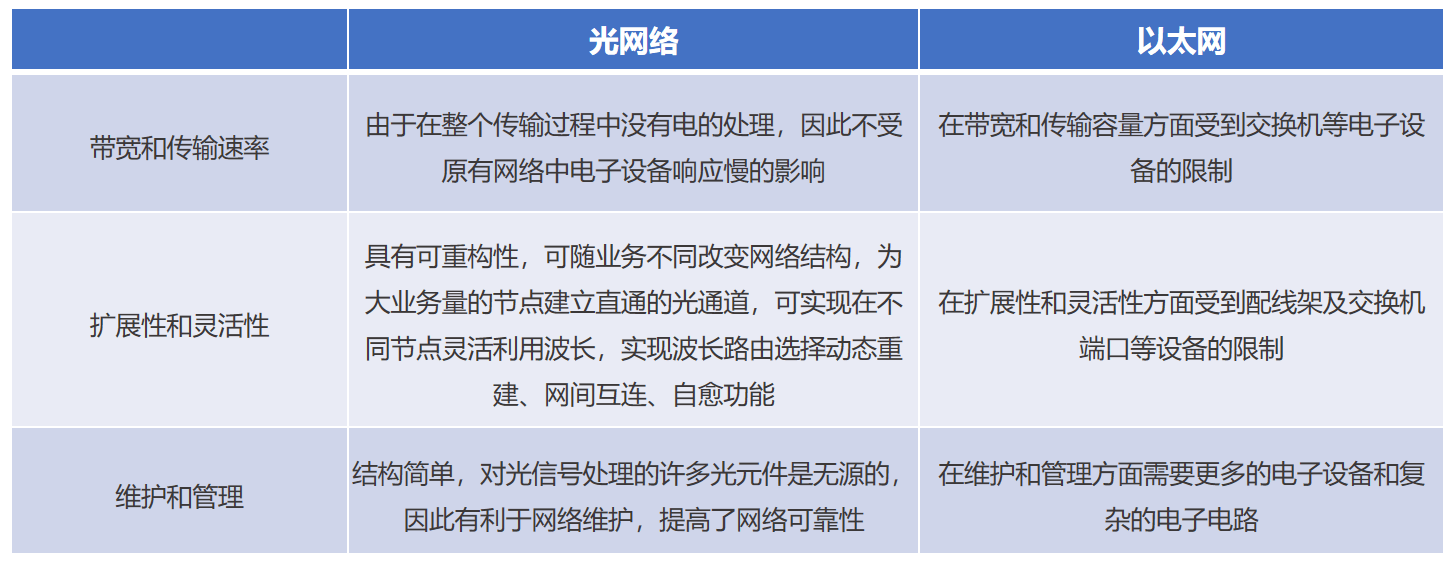 |  | 光网络 | 以太网 |
|---|---|---|
| 带宽和传输速率 | 由于在整个传输过程中没有电的处理，因此不受原有网络中电子设备响应慢的影响 | 在带宽和传输容量方面受到交换机等电子设备的限制 |
| 扩展性和灵活性 | 具有可重构性，可随业务不同改变网络结构，为大业务量的节点建立直通的光通道，可实现在不同节点灵活利用波长，实现波长路由选择动态重建、网间互连、自愈功能 | 在扩展性和灵活性方面受到配线架及交换机端口等设备的限制 |
| 维护和管理 | 结构简单，对光信号处理的许多光元件是无源的，因此有利于网络维护，提高了网络可靠性 | 在维护和管理方面需要更多的电子设备和复杂的电子电路 |